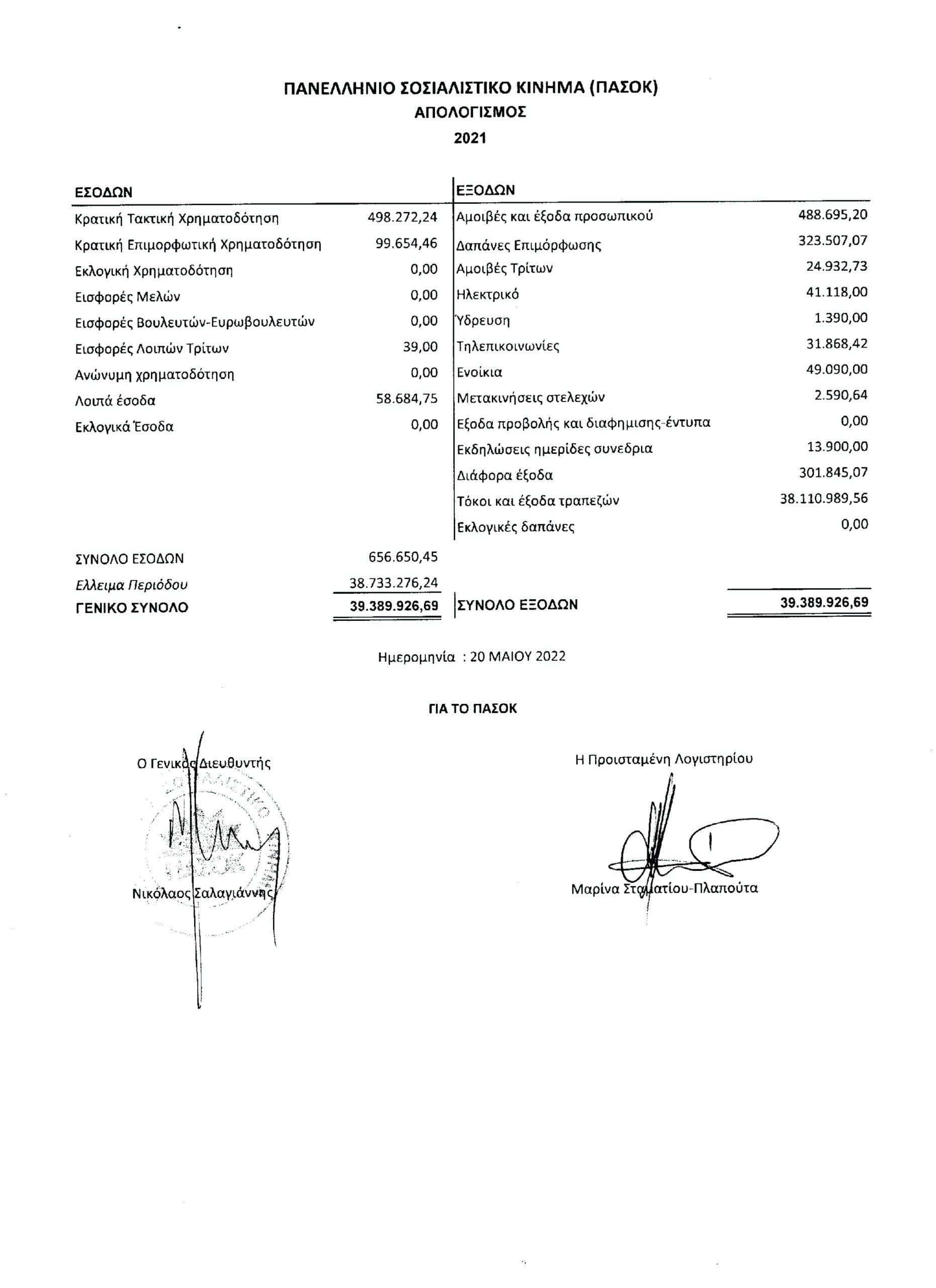 ΠΑΝΕΛΛΗΝΙΟ ΣΟΣΙΑΛΙΣΤΙΚΟ ΚΙΝΗΜΑ (ΠΑΣΟΚ)
ΑΠΟΛΟΓΙΣΜΟΣ
2021

| ΕΣΟΔΩΝ | | ΕΞΟΔΩΝ | |
|---|---|---|---|
| Κρατική Τακτική Χρηματοδότηση | 498.272,24 | Αμοιβές και έξοδα προσωπικού | 488.695,20 |
| Κρατική Επιμορφωτική Χρηματοδότηση | 99.654,46 | Δαπάνες Επιμόρφωσης | 323.507,07 |
| Εκλογική Χρηματοδότηση | 0,00 | Αμοιβές Τρίτων | 24.932,73 |
| Εισφορές Μελών | 0,00 | Ηλεκτρικό | 41.118,00 |
| Εισφορές Βουλευτών-Ευρωβουλευτών | 0,00 | Ύδρευση | 1.390,00 |
| Εισφορές Λοιπών Τρίτων | 39,00 | Τηλεπικοινωνίες | 31.868,42 |
| Ανώνυμη χρηματοδότηση | 0,00 | Ενοίκια | 49.090,00 |
| Λοιπά έσοδα | 58.684,75 | Μετακινήσεις στελεχών | 2.590,64 |
| Εκλογικά Έσοδα | 0,00 | Εξοδα προβολής και διαφημισης-έντυπα | 0,00 |
| | | Εκδηλώσεις ημερίδες συνεδρια | 13.900,00 |
| | | Διάφορα έξοδα | 301.845,07 |
| | | Τόκοι και έξοδα τραπεζών | 38.110.989,56 |
| | | Εκλογικές δαπάνες | 0,00 |
| ΣΥΝΟΛΟ ΕΣΟΔΩΝ | 656.650,45 | | |
| Ελλειμα Περιόδου | 38.733.276,24 | | |
| ΓΕΝΙΚΟ ΣΥΝΟΛΟ | 39.389.926,69 | ΣΥΝΟΛΟ ΕΞΟΔΩΝ | 39.389.926,69 |

Ημερομηνία : 20 ΜΑΙΟΥ 2022

ΓΙΑ ΤΟ ΠΑΣΟΚ

Ο Γενικός Διευθυντής

Νικόλαος Σαλαγιάννης

Η Προισταμένη Λογιστηρίου

Μαρίνα Σταματίου-Πλαπούτα